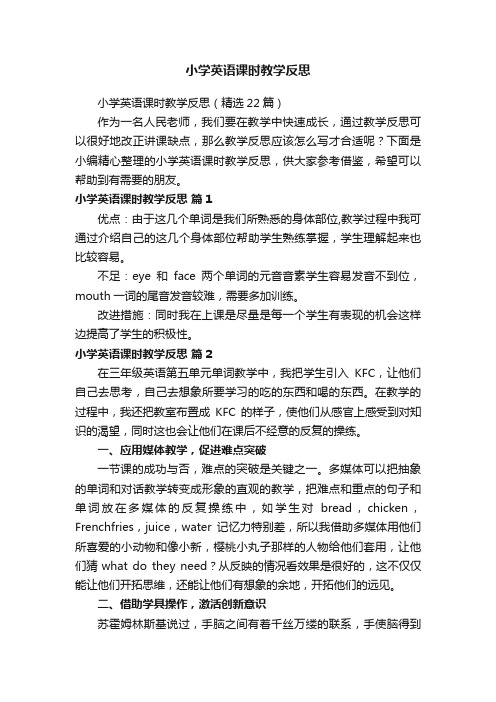 小学英语课时教学反思

小学英语课时教学反思（精选22篇）

作为一名人民老师，我们要在教学中快速成长，通过教学反思可以很好地改正讲课缺点，那么教学反思应该怎么写才合适呢？下面是小编精心整理的小学英语课时教学反思，供大家参考借鉴，希望可以帮助到有需要的朋友。

小学英语课时教学反思 篇1

优点：由于这几个单词是我们所熟悉的身体部位,教学过程中我可通过介绍自己的这几个身体部位帮助学生熟练掌握，学生理解起来也比较容易。

不足：eye 和 face 两个单词的元音音素学生容易发音不到位，mouth一词的尾音发音较难，需要多加训练。

改进措施：同时我在上课是尽量是每一个学生有表现的机会这样边提高了学生的积极性。

小学英语课时教学反思 篇2

在三年级英语第五单元单词教学中，我把学生引入 KFC，让他们自己去思考，自己去想象所要学习的吃的东西和喝的东西。在教学的过程中，我还把教室布置成 KFC 的样子，使他们从感官上感受到对知识的渴望，同时这也会让他们在课后不经意的反复的操练。

一、应用媒体教学，促进难点突破

一节课的成功与否，难点的突破是关键之一。多媒体可以把抽象的单词和对话教学转变成形象的直观的教学，把难点和重点的句子和单词放在多媒体的反复操练中，如学生对 bread，chicken，Frenchfries，juice，water 记忆力特别差，所以我借助多媒体用他们所喜爱的小动物和像小新，樱桃小丸子那样的人物给他们套用，让他们猜 what do they need？从反映的情况看效果是很好的，这不仅仅能让他们开拓思维，还能让他们有想象的余地，开拓他们的远见。

二、借助学具操作，激活创新意识

苏霍姆林斯基说过，手脑之间有着千丝万缕的联系，手使脑得到